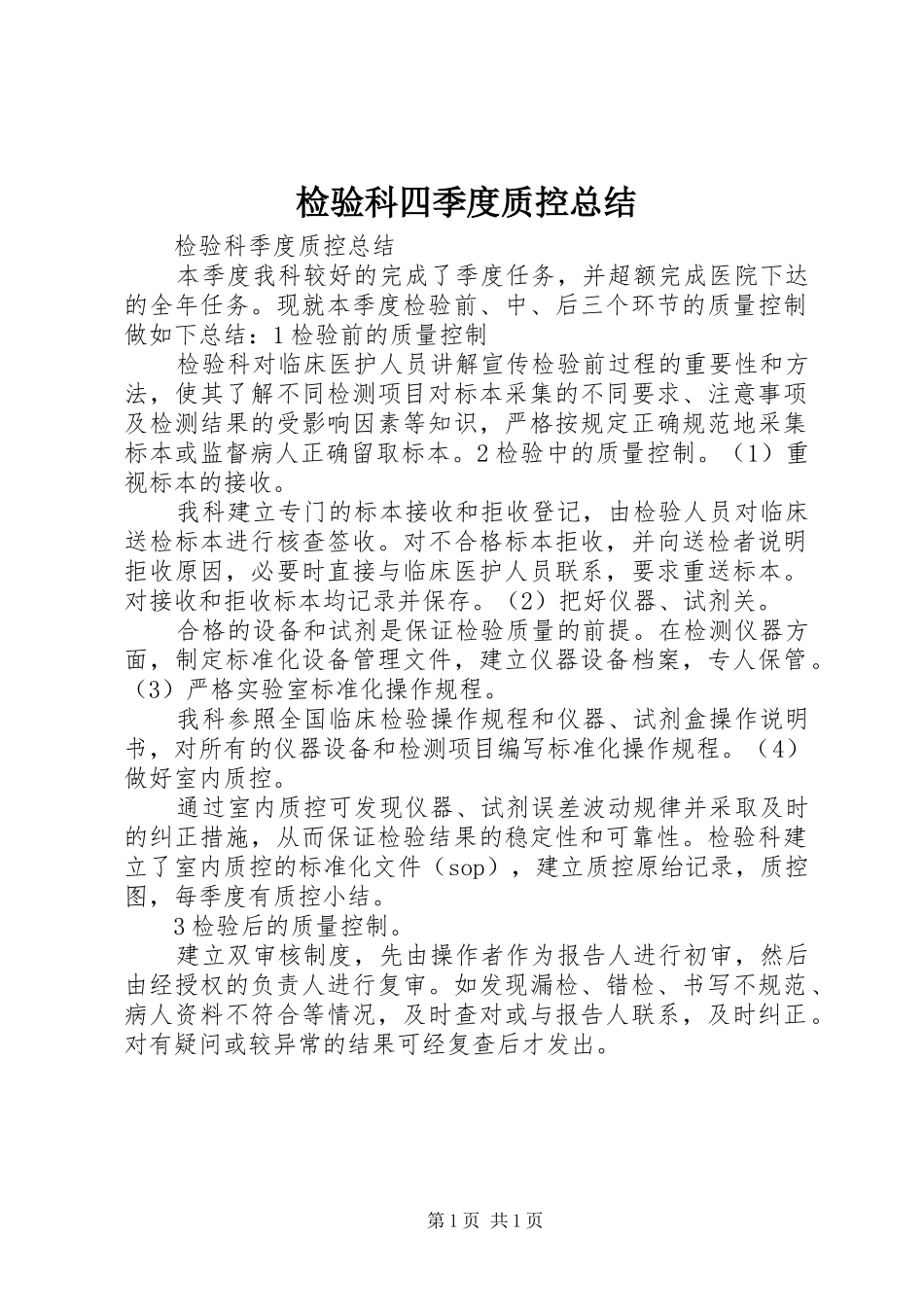 检验科四季度质控总结

检验科季度质控总结

本季度我科较好的完成了季度任务，并超额完成医院下达的全年任务。现就本季度检验前、中、后三个环节的质量控制做如下总结：1检验前的质量控制

检验科对临床医护人员讲解宣传检验前过程的重要性和方法，使其了解不同检测项目对标本采集的不同要求、注意事项及检测结果的受影响因素等知识，严格按规定正确规范地采集标本或监督病人正确留取标本。2检验中的质量控制。（1）重视标本的接收。

我科建立专门的标本接收和拒收登记，由检验人员对临床送检标本进行核查签收。对不合格标本拒收，并向送检者说明拒收原因，必要时直接与临床医护人员联系，要求重送标本。对接收和拒收标本均记录并保存。（2）把好仪器、试剂关。

合格的设备和试剂是保证检验质量的前提。在检测仪器方面，制定标准化设备管理文件，建立仪器设备档案，专人保管。（3）严格实验室标准化操作规程。

我科参照全国临床检验操作规程和仪器、试剂盒操作说明书，对所有的仪器设备和检测项目编写标准化操作规程。（4）做好室内质控。

通过室内质控可发现仪器、试剂误差波动规律并采取及时的纠正措施，从而保证检验结果的稳定性和可靠性。检验科建立了室内质控的标准化文件（sop），建立质控原给记录，质控图，每季度有质控小结。

3检验后的质量控制。

建立双审核制度，先由操作者作为报告人进行初审，然后由经授权的负责人进行复审。如发现漏检、错检、书写不规范、病人资料不符合等情况，及时查对或与报告人联系，及时纠正。对有疑问或较异常的结果可经复查后才发出。

第1页 共1页